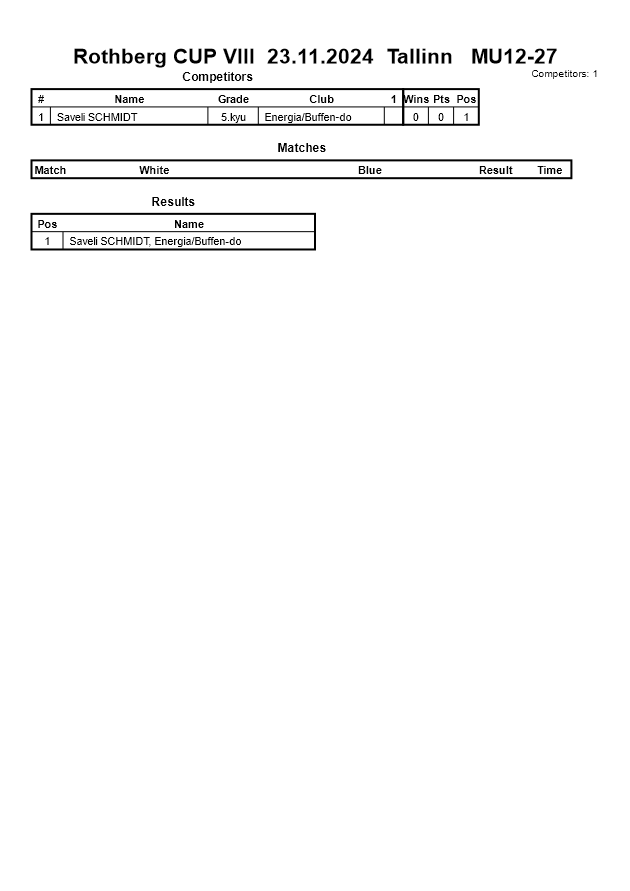 Rothberg CUP VIII 23.11.2024 Tallinn MU12-27

Competitors

Competitors: 1

| # | Name | Grade | Club | 1 | Wins | Pts | Pos |
|---|---|---|---|---|---|---|---|
| 1 | Saveli SCHMIDT | 5.kyu | Energia/Buffen-do | | 0 | 0 | 1 |

Matches

| Match | White | Blue | Result | Time |
|---|---|---|---|---|

Results

| Pos | Name |
|---|---|
| 1 | Saveli SCHMIDT, Energia/Buffen-do |